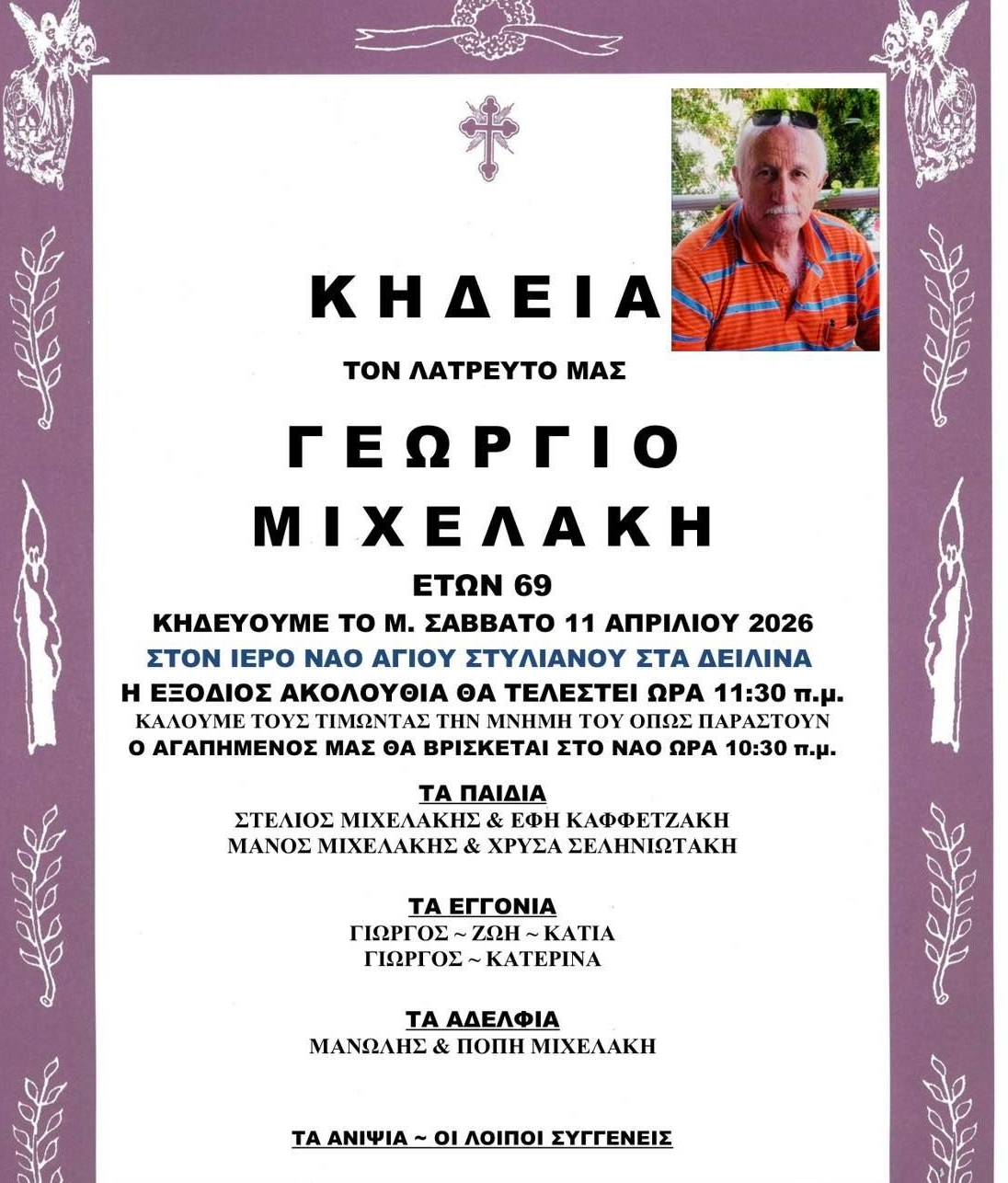 ΚΗΔΕΙΑ

ΤΟΝ ΛΑΤΡΕΥΤΟ ΜΑΣ

ΓΕΩΡΓΙΟ
ΜΙΧΕΛΑΚΗ

ΕΤΩΝ 69

ΚΗΔΕΥΟΥΜΕ ΤΟ Μ. ΣΑΒΒΑΤΟ 11 ΑΠΡΙΛΙΟΥ 2026

ΣΤΟΝ ΙΕΡΟ ΝΑΟ ΑΓΙΟΥ ΣΤΥΛΙΑΝΟΥ ΣΤΑ ΔΕΙΛΙΝΑ

Η ΕΞΟΔΙΟΣ ΑΚΟΛΟΥΘΙΑ ΘΑ ΤΕΛΕΣΤΕΙ ΩΡΑ 11:30 π.μ.

ΚΑΛΟΥΜΕ ΤΟΥΣ ΤΙΜΩΝΤΑΣ ΤΗΝ ΜΝΗΜΗ ΤΟΥ ΟΠΩΣ ΠΑΡΑΣΤΟΥΝ

Ο ΑΓΑΠΗΜΕΝΟΣ ΜΑΣ ΘΑ ΒΡΙΣΚΕΤΑΙ ΣΤΟ ΝΑΟ ΩΡΑ 10:30 π.μ.

ΤΑ ΠΑΙΔΙΑ
ΣΤΕΛΙΟΣ ΜΙΧΕΛΑΚΗΣ & ΕΦΗ ΚΑΦΦΕΤΖΑΚΗ
ΜΑΝΟΣ ΜΙΧΕΛΑΚΗΣ & ΧΡΥΣΑ ΣΕΛΗΝΙΩΤΑΚΗ

ΤΑ ΕΓΓΟΝΙΑ
ΓΙΩΡΓΟΣ ~ ΖΩΗ ~ ΚΑΤΙΑ
ΓΙΩΡΓΟΣ ~ ΚΑΤΕΡΙΝΑ

ΤΑ ΑΔΕΛΦΙΑ
ΜΑΝΩΛΗΣ & ΠΟΠΗ ΜΙΧΕΛΑΚΗ

ΤΑ ΑΝΙΨΙΑ ~ ΟΙ ΛΟΙΠΟΙ ΣΥΓΓΕΝΕΙΣ